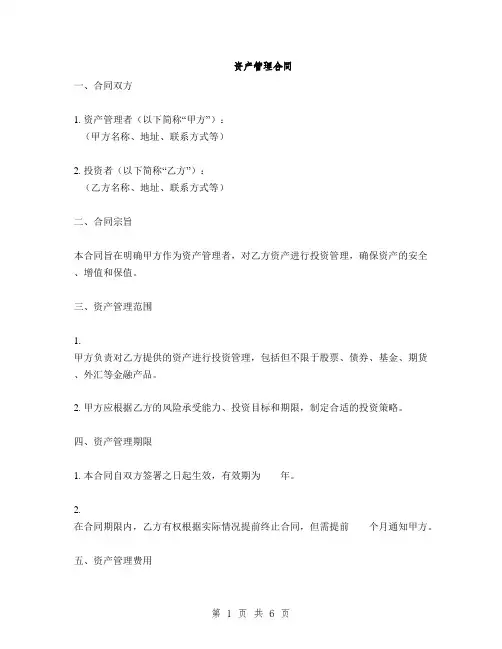 资产管理合同

一、合同双方

1. 资产管理者（以下简称“甲方”）：
（甲方名称、地址、联系方式等）

2. 投资者（以下简称“乙方”）：
（乙方名称、地址、联系方式等）

二、合同宗旨

本合同旨在明确甲方作为资产管理者，对乙方资产进行投资管理，确保资产的安全、增值和保值。

三、资产管理范围

1.
甲方负责对乙方提供的资产进行投资管理，包括但不限于股票、债券、基金、期货、外汇等金融产品。

2. 甲方应根据乙方的风险承受能力、投资目标和期限，制定合适的投资策略。

四、资产管理期限

1. 本合同自双方签署之日起生效，有效期为　　年。

2.
在合同期限内，乙方有权根据实际情况提前终止合同，但需提前　　个月通知甲方。

五、资产管理费用

第 1 页 共 6 页